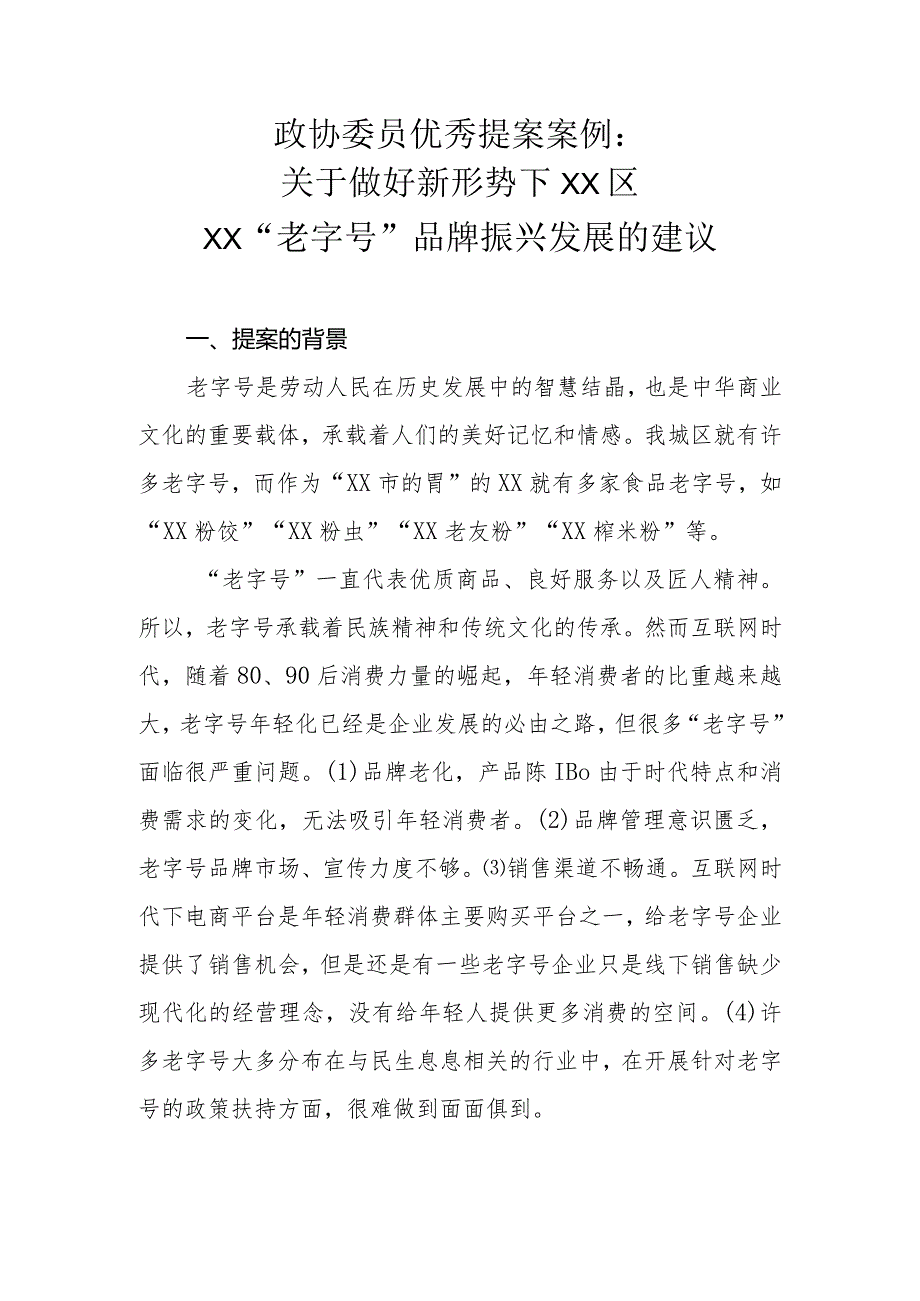 政协委员优秀提案案例：
关于做好新形势下XX区
XX“老字号”品牌振兴发展的建议

一、提案的背景

老字号是劳动人民在历史发展中的智慧结晶，也是中华商业文化的重要载体，承载着人们的美好记忆和情感。我城区就有许多老字号，而作为“XX市的胃”的XX就有多家食品老字号，如“XX粉饺”“XX粉虫”“XX老友粉”“XX榨米粉”等。

“老字号”一直代表优质商品、良好服务以及匠人精神。所以，老字号承载着民族精神和传统文化的传承。然而互联网时代，随着80、90后消费力量的崛起，年轻消费者的比重越来越大，老字号年轻化已经是企业发展的必由之路，但很多“老字号”面临很严重问题。(1)品牌老化，产品陈IBo由于时代特点和消费需求的变化，无法吸引年轻消费者。(2)品牌管理意识匮乏，老字号品牌市场、宣传力度不够。⑶销售渠道不畅通。互联网时代下电商平台是年轻消费群体主要购买平台之一，给老字号企业提供了销售机会，但是还是有一些老字号企业只是线下销售缺少现代化的经营理念，没有给年轻人提供更多消费的空间。(4)许多老字号大多分布在与民生息息相关的行业中，在开展针对老字号的政策扶持方面，很难做到面面俱到。